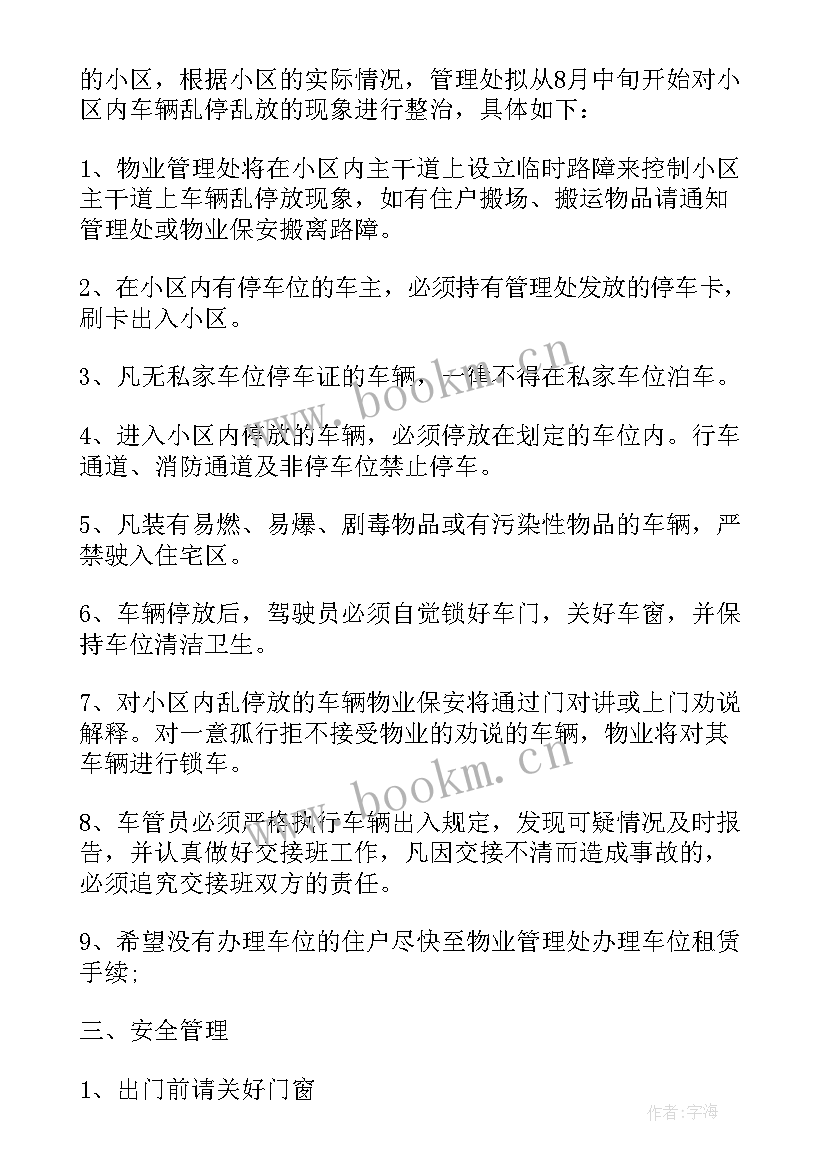 的小区，根据小区的实际情况，管理处拟从8月中旬开始对小区内车辆乱停乱放的现象进行整治，具体如下：

1、物业管理处将在小区内主干道上设立临时路障来控制小区主干道上车辆乱停放现象，如有住户搬场、搬运物品请通知管理处或物业保安搬离路障。

2、在小区内有停车位的车主，必须持有管理处发放的停车卡，刷卡出入小区。

3、凡无私家车位停车证的车辆，一律不得在私家车位泊车。

4、进入小区内停放的车辆，必须停放在划定的车位内。行车通道、消防通道及非停车位禁止停车。

5、凡装有易燃、易爆、剧毒物品或有污染性物品的车辆，严禁驶入住宅区。

6、车辆停放后，驾驶员必须自觉锁好车门，关好车窗，并保持车位清洁卫生。

7、对小区内乱停放的车辆物业保安将通过门对讲或上门劝说解释。对一意孤行拒不接受物业的劝说的车辆，物业将对其车辆进行锁车。

8、车管员必须严格执行车辆出入规定，发现可疑情况及时报告，并认真做好交接班工作，凡因交接不清而造成事故的，必须追究交接班双方的责任。

9、希望没有办理车位的住户尽快至物业管理处办理车位租赁手续;

三、安全管理

1、出门前请关好门窗

www.bookm.cn

www.bookm.cn

作者：宇海